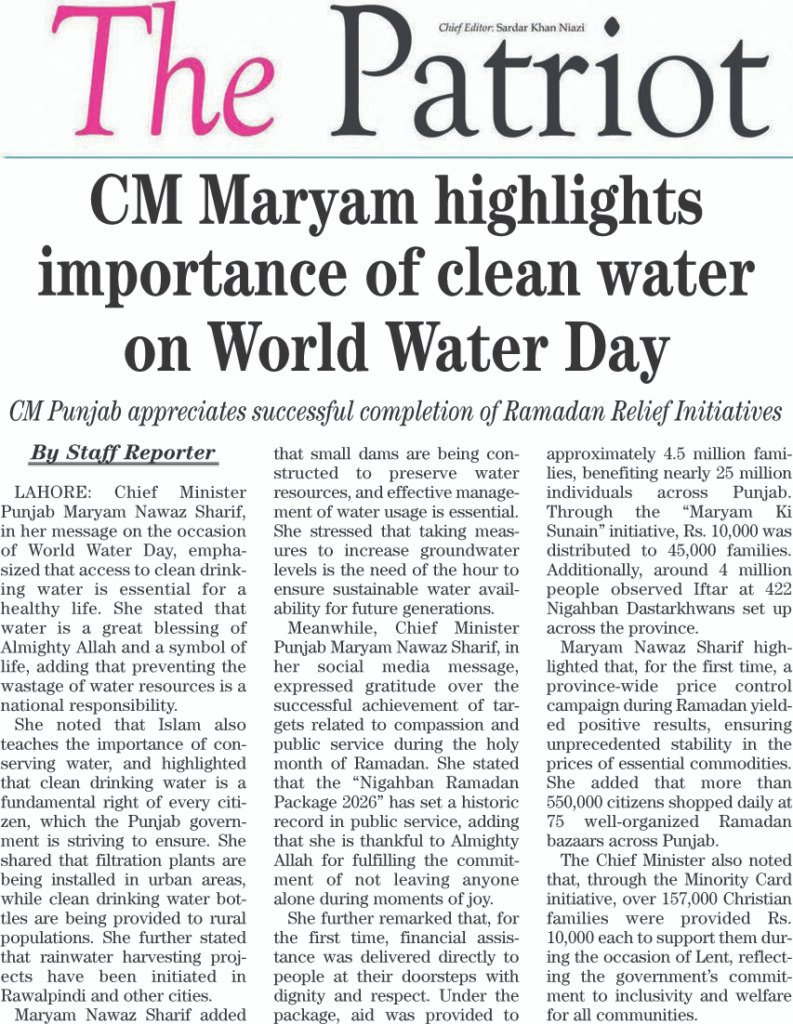 The Patriot

Chief Editor: Sardar Khan Niazi

CM Maryam highlights importance of clean water on World Water Day

CM Punjab appreciates successful completion of Ramadan Relief Initiatives

By Staff Reporter

LAHORE: Chief Minister Punjab Maryam Nawaz Sharif, in her message on the occasion of World Water Day, emphasized that access to clean drinking water is essential for a healthy life. She stated that water is a great blessing of Almighty Allah and a symbol of life, adding that preventing the wastage of water resources is a national responsibility.

She noted that Islam also teaches the importance of conserving water, and highlighted that clean drinking water is a fundamental right of every citizen, which the Punjab government is striving to ensure. She shared that filtration plants are being installed in urban areas, while clean drinking water bottles are being provided to rural populations. She further stated that rainwater harvesting projects have been initiated in Rawalpindi and other cities.

Maryam Nawaz Sharif added that small dams are being constructed to preserve water resources, and effective management of water usage is essential. She stressed that taking measures to increase groundwater levels is the need of the hour to ensure sustainable water availability for future generations.

Meanwhile, Chief Minister Punjab Maryam Nawaz Sharif, in her social media message, expressed gratitude over the successful achievement of targets related to compassion and public service during the holy month of Ramadan. She stated that the "Nigahban Ramadan Package 2026" has set a historic record in public service, adding that she is thankful to Almighty Allah for fulfilling the commitment of not leaving anyone alone during moments of joy.

She further remarked that, for the first time, financial assistance was delivered directly to people at their doorsteps with dignity and respect. Under the package, aid was provided to approximately 4.5 million families, benefiting nearly 25 million individuals across Punjab. Through the "Maryam Ki Sunain" initiative, Rs. 10,000 was distributed to 45,000 families. Additionally, around 4 million people observed Iftar at 422 Nigahban Dastarkhwans set up across the province.

Maryam Nawaz Sharif highlighted that, for the first time, a province-wide price control campaign during Ramadan yielded positive results, ensuring unprecedented stability in the prices of essential commodities. She added that more than 550,000 citizens shopped daily at 75 well-organized Ramadan bazaars across Punjab.

The Chief Minister also noted that, through the Minority Card initiative, over 157,000 Christian families were provided Rs. 10,000 each to support them during the occasion of Lent, reflecting the government's commitment to inclusivity and welfare for all communities.